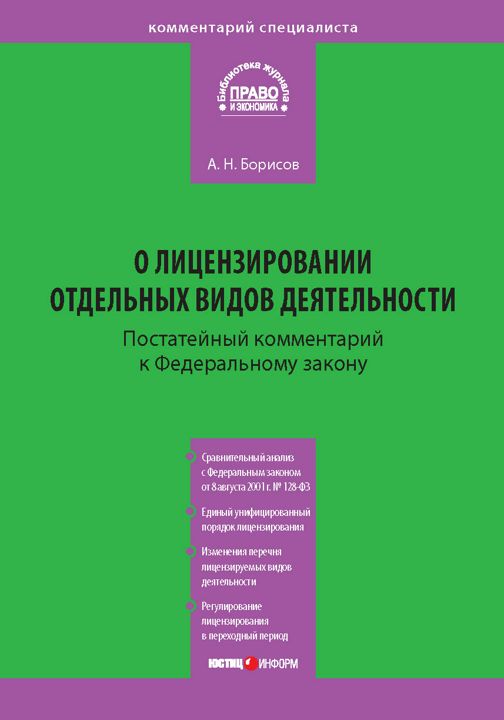 комментарий специалиста

Библиотека журнала
ПРАВО
И ЭКОНОМИКА

А. Н. Борисов

О ЛИЦЕНЗИРОВАНИИ ОТДЕЛЬНЫХ ВИДОВ ДЕЯТЕЛЬНОСТИ

Постатейный комментарий к Федеральному закону

Сравнительный анализ с Федеральным законом от 8 августа 2001 г. № 128-ФЗ

Единый унифицированный порядок лицензирования

Изменения перечня лицензируемых видов деятельности

Регулирование лицензирования в переходный период

ЮСТИЦИНФОРМ